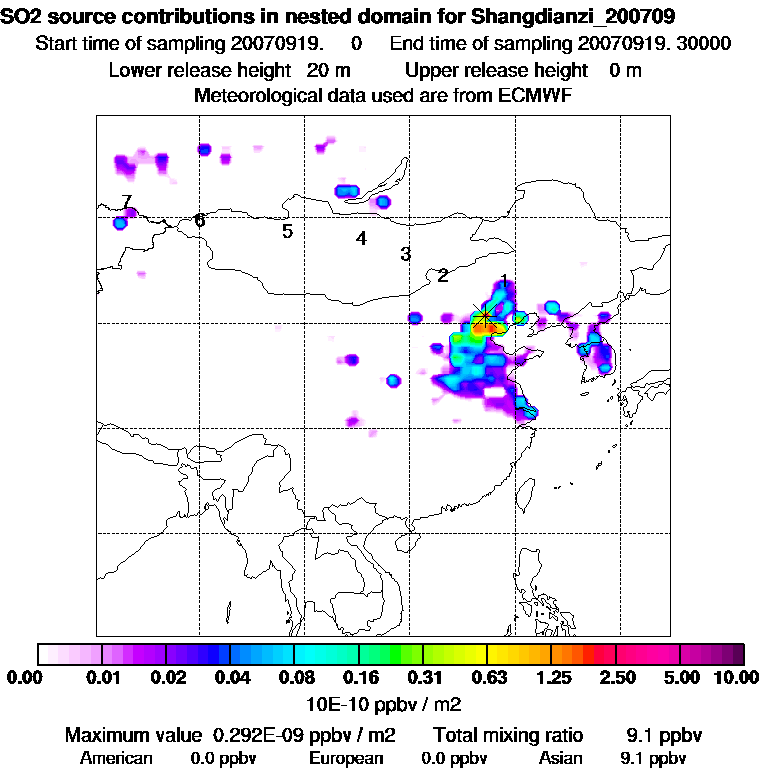 SO2 source contributions in nested domain for Shangdianzi_200709
Start time of sampling 20070919. 0 End time of sampling 20070919. 30000
Lower release height 20 m Upper release height 0 m
Meteorological data used are from ECMWF

7
6
5
4
3
2
1

0.00 0.01 0.02 0.04 0.08 0.16 0.31 0.63 1.25 2.50 5.00 10.00
10E-10 ppbv / m2

Maximum value 0.292E-09 ppbv / m2 Total mixing ratio 9.1 ppbv
American 0.0 ppbv European 0.0 ppbv Asian 9.1 ppbv